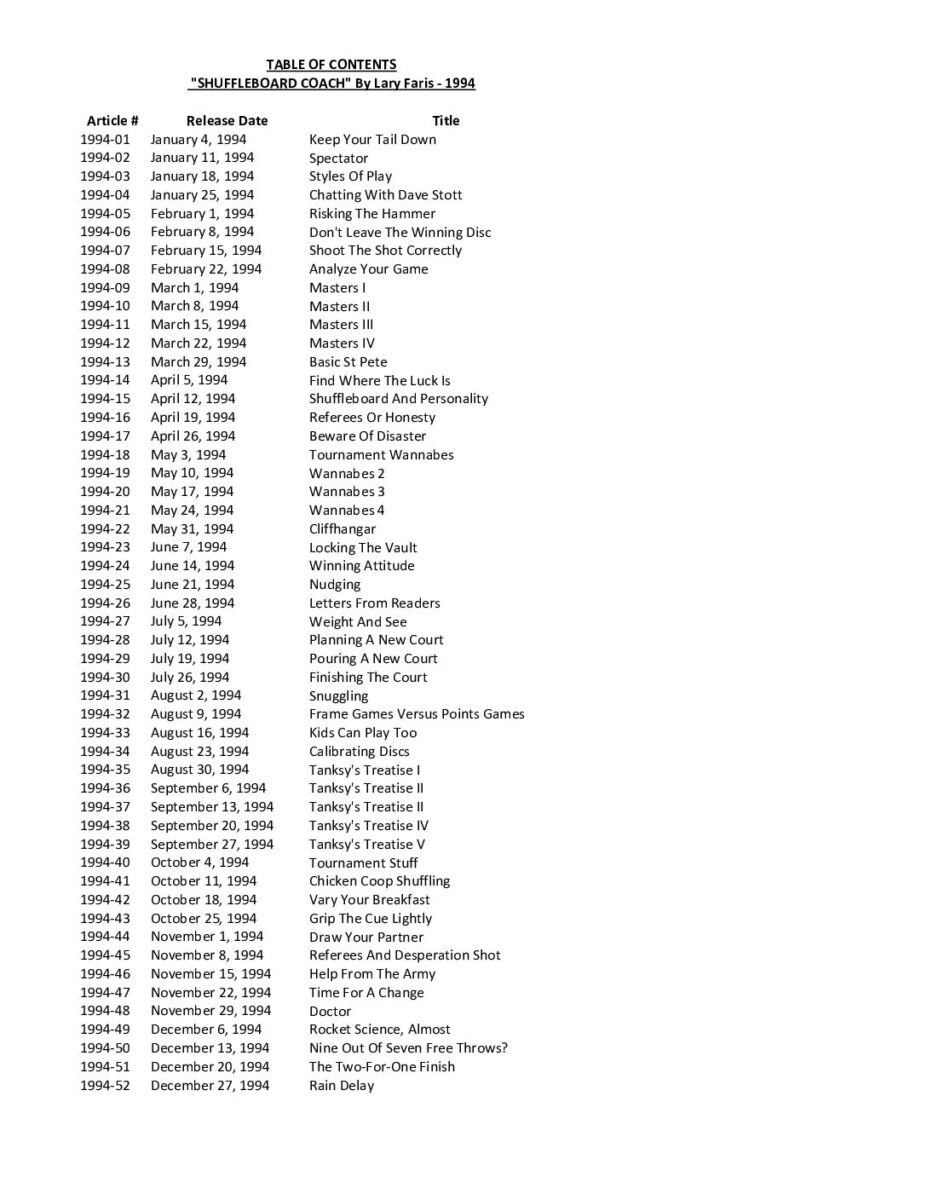 TABLE OF CONTENTS
"SHUFFLEBOARD COACH" By Lary Faris - 1994

| Article # | Release Date | Title |
|---|---|---|
| 1994-01 | January 4, 1994 | Keep Your Tail Down |
| 1994-02 | January 11, 1994 | Spectator |
| 1994-03 | January 18, 1994 | Styles Of Play |
| 1994-04 | January 25, 1994 | Chatting With Dave Stott |
| 1994-05 | February 1, 1994 | Risking The Hammer |
| 1994-06 | February 8, 1994 | Don't Leave The Winning Disc |
| 1994-07 | February 15, 1994 | Shoot The Shot Correctly |
| 1994-08 | February 22, 1994 | Analyze Your Game |
| 1994-09 | March 1, 1994 | Masters I |
| 1994-10 | March 8, 1994 | Masters II |
| 1994-11 | March 15, 1994 | Masters III |
| 1994-12 | March 22, 1994 | Masters IV |
| 1994-13 | March 29, 1994 | Basic St Pete |
| 1994-14 | April 5, 1994 | Find Where The Luck Is |
| 1994-15 | April 12, 1994 | Shuffleboard And Personality |
| 1994-16 | April 19, 1994 | Referees Or Honesty |
| 1994-17 | April 26, 1994 | Beware Of Disaster |
| 1994-18 | May 3, 1994 | Tournament Wannabes |
| 1994-19 | May 10, 1994 | Wannabes 2 |
| 1994-20 | May 17, 1994 | Wannabes 3 |
| 1994-21 | May 24, 1994 | Wannabes 4 |
| 1994-22 | May 31, 1994 | Cliffhangar |
| 1994-23 | June 7, 1994 | Locking The Vault |
| 1994-24 | June 14, 1994 | Winning Attitude |
| 1994-25 | June 21, 1994 | Nudging |
| 1994-26 | June 28, 1994 | Letters From Readers |
| 1994-27 | July 5, 1994 | Weight And See |
| 1994-28 | July 12, 1994 | Planning A New Court |
| 1994-29 | July 19, 1994 | Pouring A New Court |
| 1994-30 | July 26, 1994 | Finishing The Court |
| 1994-31 | August 2, 1994 | Snuggling |
| 1994-32 | August 9, 1994 | Frame Games Versus Points Games |
| 1994-33 | August 16, 1994 | Kids Can Play Too |
| 1994-34 | August 23, 1994 | Calibrating Discs |
| 1994-35 | August 30, 1994 | Tanksy's Treatise I |
| 1994-36 | September 6, 1994 | Tanksy's Treatise II |
| 1994-37 | September 13, 1994 | Tanksy's Treatise II |
| 1994-38 | September 20, 1994 | Tanksy's Treatise IV |
| 1994-39 | September 27, 1994 | Tanksy's Treatise V |
| 1994-40 | October 4, 1994 | Tournament Stuff |
| 1994-41 | October 11, 1994 | Chicken Coop Shuffling |
| 1994-42 | October 18, 1994 | Vary Your Breakfast |
| 1994-43 | October 25, 1994 | Grip The Cue Lightly |
| 1994-44 | November 1, 1994 | Draw Your Partner |
| 1994-45 | November 8, 1994 | Referees And Desperation Shot |
| 1994-46 | November 15, 1994 | Help From The Army |
| 1994-47 | November 22, 1994 | Time For A Change |
| 1994-48 | November 29, 1994 | Doctor |
| 1994-49 | December 6, 1994 | Rocket Science, Almost |
| 1994-50 | December 13, 1994 | Nine Out Of Seven Free Throws? |
| 1994-51 | December 20, 1994 | The Two-For-One Finish |
| 1994-52 | December 27, 1994 | Rain Delay |